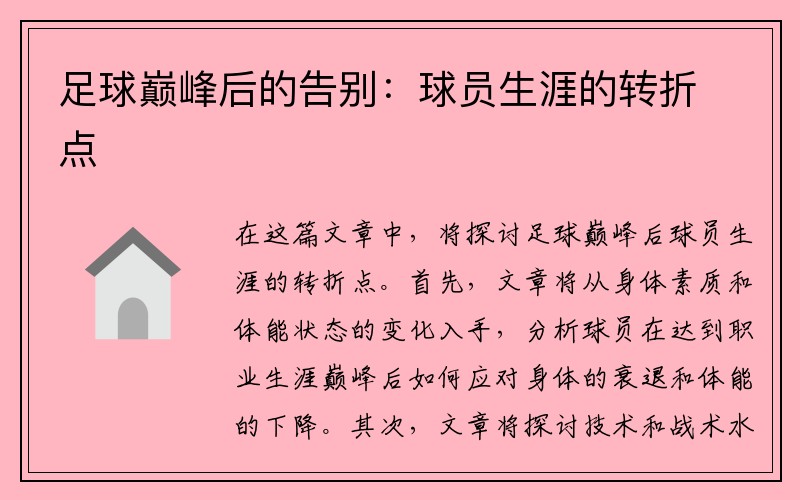 足球巅峰后的告别：球员生涯的转折点

在这篇文章中，将探讨足球巅峰后球员生涯的转折点。首先，文章将从身体素质和体能状态的变化入手，分析球员在达到职业生涯巅峰后如何应对身体的衰退和体能的下降。其次，文章将探讨技术和战术水